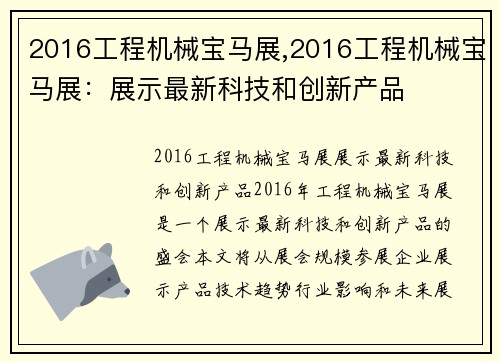 2016工程机械宝马展,2016工程机械宝马展：展示最新科技和创新产品

2016工程机械宝马展展示最新科技和创新产品2016年工程机械宝马展是一个展示最新科技和创新产品的盛会本文将从展会规模参展企业展示产品技术趋势行业影响和未来展